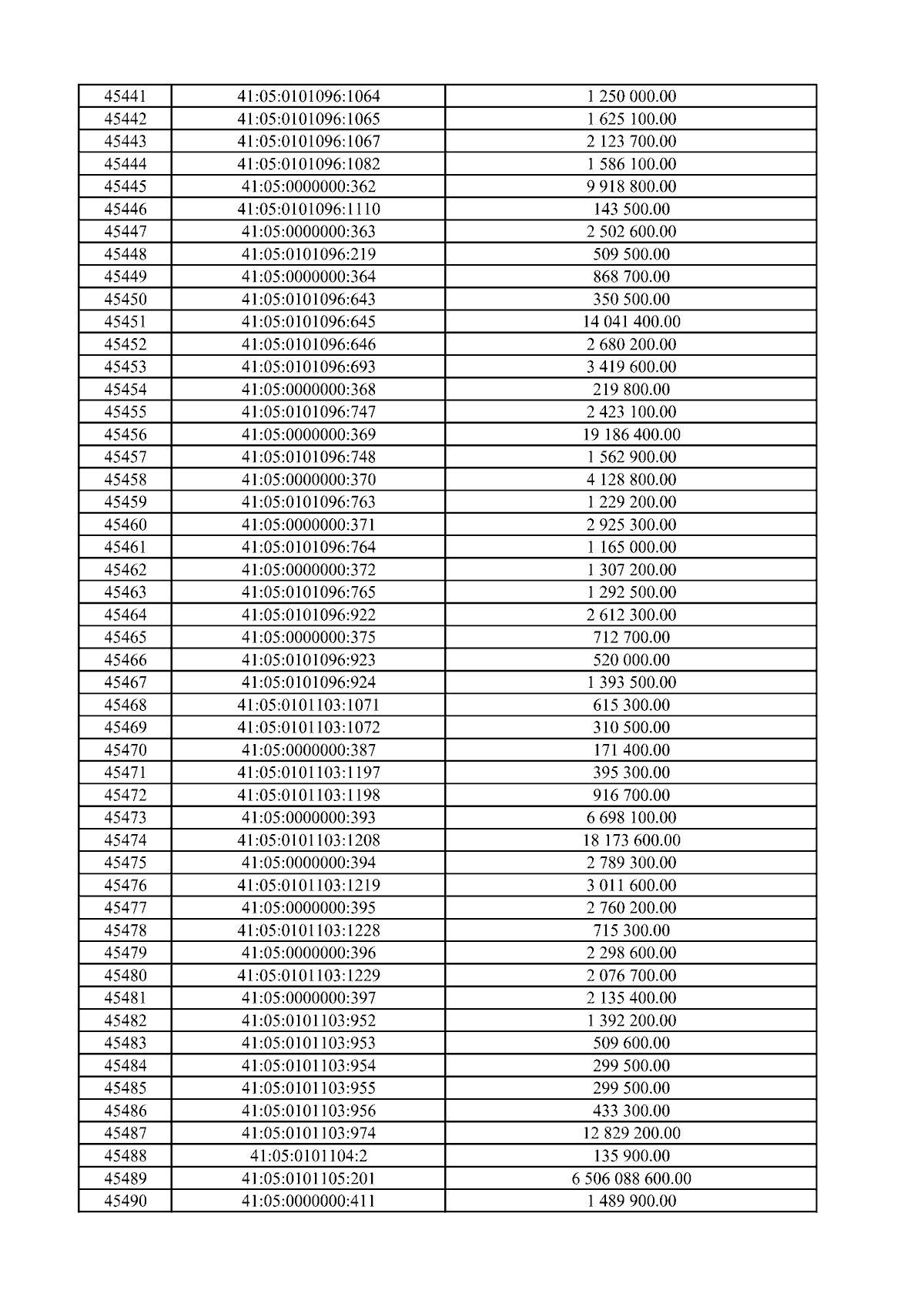 | 45441 | 41:05:0101096:1064 | 1 250 000.00 |
|---|---|---|
| 45442 | 41:05:0101096:1065 | 1 625 100.00 |
| 45443 | 41:05:0101096:1067 | 2 123 700.00 |
| 45444 | 41:05:0101096:1082 | 1 586 100.00 |
| 45445 | 41:05:0000000:362 | 9 918 800.00 |
| 45446 | 41:05:0101096:1110 | 143 500.00 |
| 45447 | 41:05:0000000:363 | 2 502 600.00 |
| 45448 | 41:05:0101096:219 | 509 500.00 |
| 45449 | 41:05:0000000:364 | 868 700.00 |
| 45450 | 41:05:0101096:643 | 350 500.00 |
| 45451 | 41:05:0101096:645 | 14 041 400.00 |
| 45452 | 41:05:0101096:646 | 2 680 200.00 |
| 45453 | 41:05:0101096:693 | 3 419 600.00 |
| 45454 | 41:05:0000000:368 | 219 800.00 |
| 45455 | 41:05:0101096:747 | 2 423 100.00 |
| 45456 | 41:05:0000000:369 | 19 186 400.00 |
| 45457 | 41:05:0101096:748 | 1 562 900.00 |
| 45458 | 41:05:0000000:370 | 4 128 800.00 |
| 45459 | 41:05:0101096:763 | 1 229 200.00 |
| 45460 | 41:05:0000000:371 | 2 925 300.00 |
| 45461 | 41:05:0101096:764 | 1 165 000.00 |
| 45462 | 41:05:0000000:372 | 1 307 200.00 |
| 45463 | 41:05:0101096:765 | 1 292 500.00 |
| 45464 | 41:05:0101096:922 | 2 612 300.00 |
| 45465 | 41:05:0000000:375 | 712 700.00 |
| 45466 | 41:05:0101096:923 | 520 000.00 |
| 45467 | 41:05:0101096:924 | 1 393 500.00 |
| 45468 | 41:05:0101103:1071 | 615 300.00 |
| 45469 | 41:05:0101103:1072 | 310 500.00 |
| 45470 | 41:05:0000000:387 | 171 400.00 |
| 45471 | 41:05:0101103:1197 | 395 300.00 |
| 45472 | 41:05:0101103:1198 | 916 700.00 |
| 45473 | 41:05:0000000:393 | 6 698 100.00 |
| 45474 | 41:05:0101103:1208 | 18 173 600.00 |
| 45475 | 41:05:0000000:394 | 2 789 300.00 |
| 45476 | 41:05:0101103:1219 | 3 011 600.00 |
| 45477 | 41:05:0000000:395 | 2 760 200.00 |
| 45478 | 41:05:0101103:1228 | 715 300.00 |
| 45479 | 41:05:0000000:396 | 2 298 600.00 |
| 45480 | 41:05:0101103:1229 | 2 076 700.00 |
| 45481 | 41:05:0000000:397 | 2 135 400.00 |
| 45482 | 41:05:0101103:952 | 1 392 200.00 |
| 45483 | 41:05:0101103:953 | 509 600.00 |
| 45484 | 41:05:0101103:954 | 299 500.00 |
| 45485 | 41:05:0101103:955 | 299 500.00 |
| 45486 | 41:05:0101103:956 | 433 300.00 |
| 45487 | 41:05:0101103:974 | 12 829 200.00 |
| 45488 | 41:05:0101104:2 | 135 900.00 |
| 45489 | 41:05:0101105:201 | 6 506 088 600.00 |
| 45490 | 41:05:0000000:411 | 1 489 900.00 |